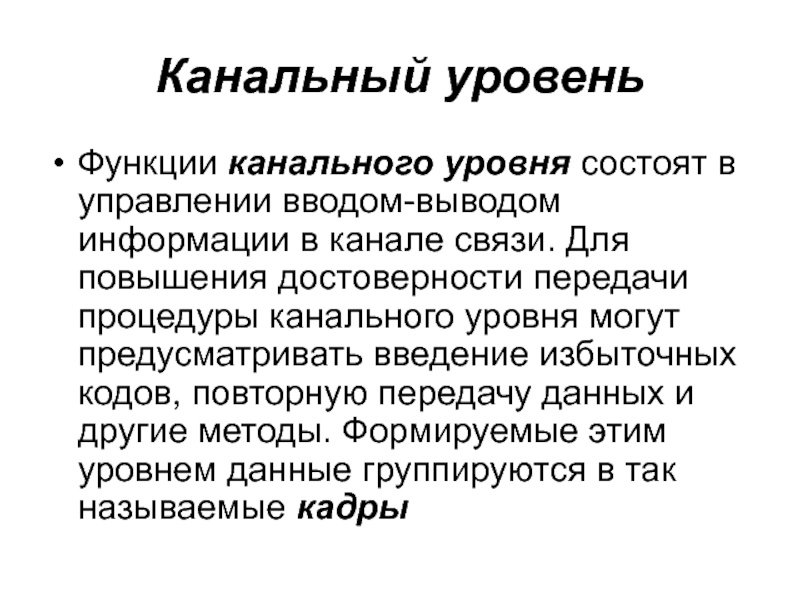 Канальный уровень

• Функции канального уровня состоят в управлении вводом-выводом информации в канале связи. Для повышения достоверности передачи процедуры канального уровня могут предусматривать введение избыточных кодов, повторную передачу данных и другие методы. Формируемые этим уровнем данные группируются в так называемые кадры